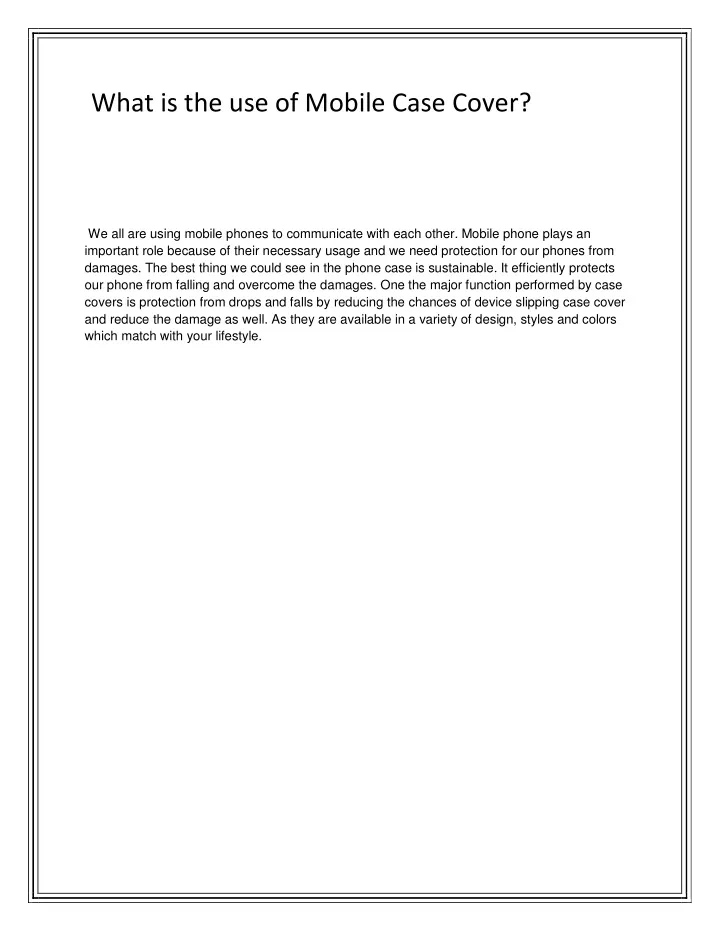 What is the use of Mobile Case Cover?

We all are using mobile phones to communicate with each other. Mobile phone plays an important role because of their necessary usage and we need protection for our phones from damages. The best thing we could see in the phone case is sustainable. It efficiently protects our phone from falling and overcome the damages. One the major function performed by case covers is protection from drops and falls by reducing the chances of device slipping case cover and reduce the damage as well. As they are available in a variety of design, styles and colors which match with your lifestyle.